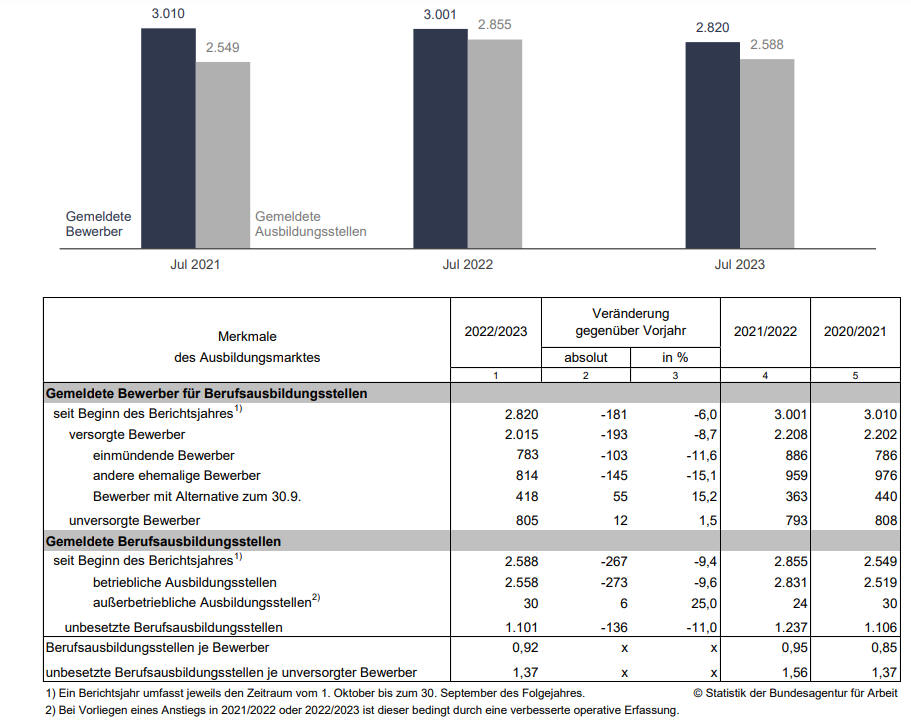 3.010

2.549

3.001

2.855

2.820

2.588

Gemeldete Bewerber

Gemeldete Ausbildungsstellen

Jul 2021

Jul 2022

Jul 2023

| Merkmale des Ausbildungsmarktes | 2022/2023 | Veränderung gegenüber Vorjahr absolut | Veränderung gegenüber Vorjahr in % | 2021/2022 | 2020/2021 |
|---|---|---|---|---|---|
| | 1 | 2 | 3 | 4 | 5 |
| **Gemeldete Bewerber für Berufsausbildungsstellen** | | | | | |
| seit Beginn des Berichtsjahres$^{1)}$ | 2.820 | -181 | -6,0 | 3.001 | 3.010 |
| versorgte Bewerber | 2.015 | -193 | -8,7 | 2.208 | 2.202 |
| einmündende Bewerber | 783 | -103 | -11,6 | 886 | 786 |
| andere ehemalige Bewerber | 814 | -145 | -15,1 | 959 | 976 |
| Bewerber mit Alternative zum 30.9. | 418 | 55 | 15,2 | 363 | 440 |
| unversorgte Bewerber | 805 | 12 | 1,5 | 793 | 808 |
| **Gemeldete Berufsausbildungsstellen** | | | | | |
| seit Beginn des Berichtsjahres$^{1)}$ | 2.588 | -267 | -9,4 | 2.855 | 2.549 |
| betriebliche Ausbildungsstellen | 2.558 | -273 | -9,6 | 2.831 | 2.519 |
| außerbetriebliche Ausbildungsstellen$^{2)}$ | 30 | 6 | 25,0 | 24 | 30 |
| unbesetzte Berufsausbildungsstellen | 1.101 | -136 | -11,0 | 1.237 | 1.106 |
| Berufsausbildungsstellen je Bewerber | 0,92 | x | x | 0,95 | 0,85 |
| unbesetzte Berufsausbildungsstellen je unversorgter Bewerber | 1,37 | x | x | 1,56 | 1,37 |

1) Ein Berichtsjahr umfasst jeweils den Zeitraum vom 1. Oktober bis zum 30. September des Folgejahres.

© Statistik der Bundesagentur für Arbeit

2) Bei Vorliegen eines Anstiegs in 2021/2022 oder 2022/2023 ist dieser bedingt durch eine verbesserte operative Erfassung.